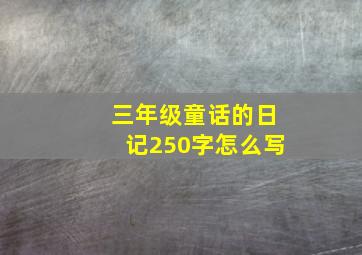 三年级童话的日记250字怎么写